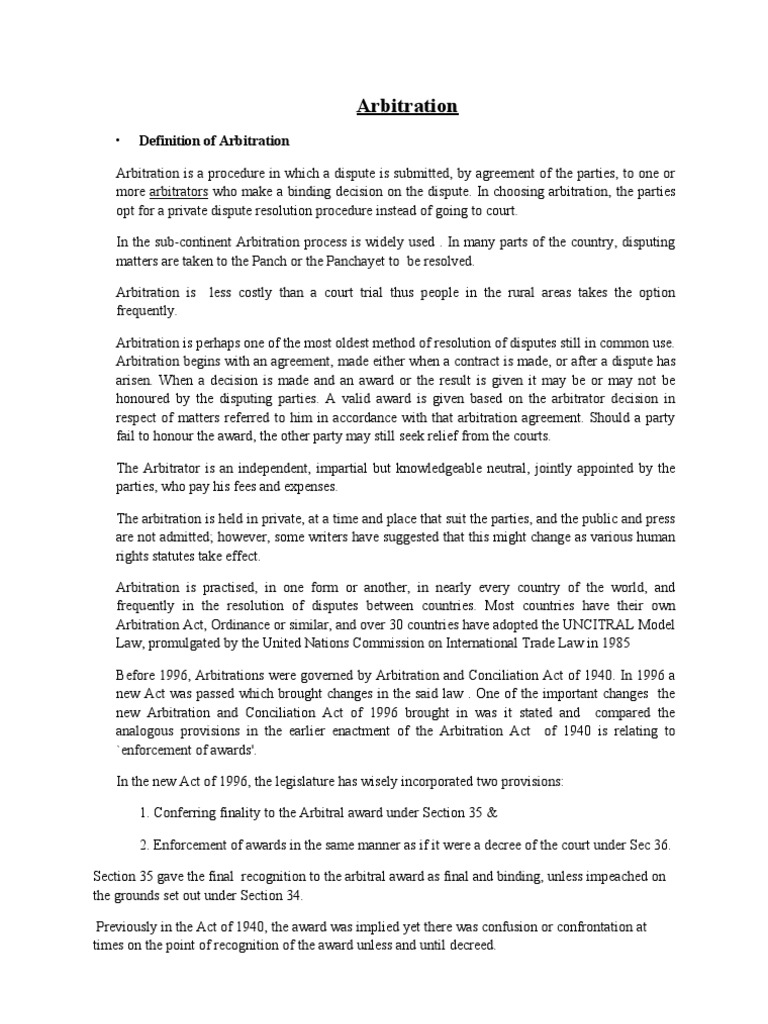 Arbitration

• Definition of Arbitration

Arbitration is a procedure in which a dispute is submitted, by agreement of the parties, to one or more arbitrators who make a binding decision on the dispute. In choosing arbitration, the parties opt for a private dispute resolution procedure instead of going to court.

In the sub-continent Arbitration process is widely used . In many parts of the country, disputing matters are taken to the Panch or the Panchayet to be resolved.

Arbitration is less costly than a court trial thus people in the rural areas takes the option frequently.

Arbitration is perhaps one of the most oldest method of resolution of disputes still in common use. Arbitration begins with an agreement, made either when a contract is made, or after a dispute has arisen. When a decision is made and an award or the result is given it may be or may not be honoured by the disputing parties. A valid award is given based on the arbitrator decision in respect of matters referred to him in accordance with that arbitration agreement. Should a party fail to honour the award, the other party may still seek relief from the courts.

The Arbitrator is an independent, impartial but knowledgeable neutral, jointly appointed by the parties, who pay his fees and expenses.

The arbitration is held in private, at a time and place that suit the parties, and the public and press are not admitted; however, some writers have suggested that this might change as various human rights statutes take effect.

Arbitration is practised, in one form or another, in nearly every country of the world, and frequently in the resolution of disputes between countries. Most countries have their own Arbitration Act, Ordinance or similar, and over 30 countries have adopted the UNCITRAL Model Law, promulgated by the United Nations Commission on International Trade Law in 1985

Before 1996, Arbitrations were governed by Arbitration and Conciliation Act of 1940. In 1996 a new Act was passed which brought changes in the said law . One of the important changes the new Arbitration and Conciliation Act of 1996 brought in was it stated and compared the analogous provisions in the earlier enactment of the Arbitration Act of 1940 is relating to `enforcement of awards'.

In the new Act of 1996, the legislature has wisely incorporated two provisions:

1. Conferring finality to the Arbitral award under Section 35 &

2. Enforcement of awards in the same manner as if it were a decree of the court under Sec 36.

Section 35 gave the final recognition to the arbitral award as final and binding, unless impeached on the grounds set out under Section 34.

Previously in the Act of 1940, the award was implied yet there was confusion or confrontation at times on the point of recognition of the award unless and until decreed.